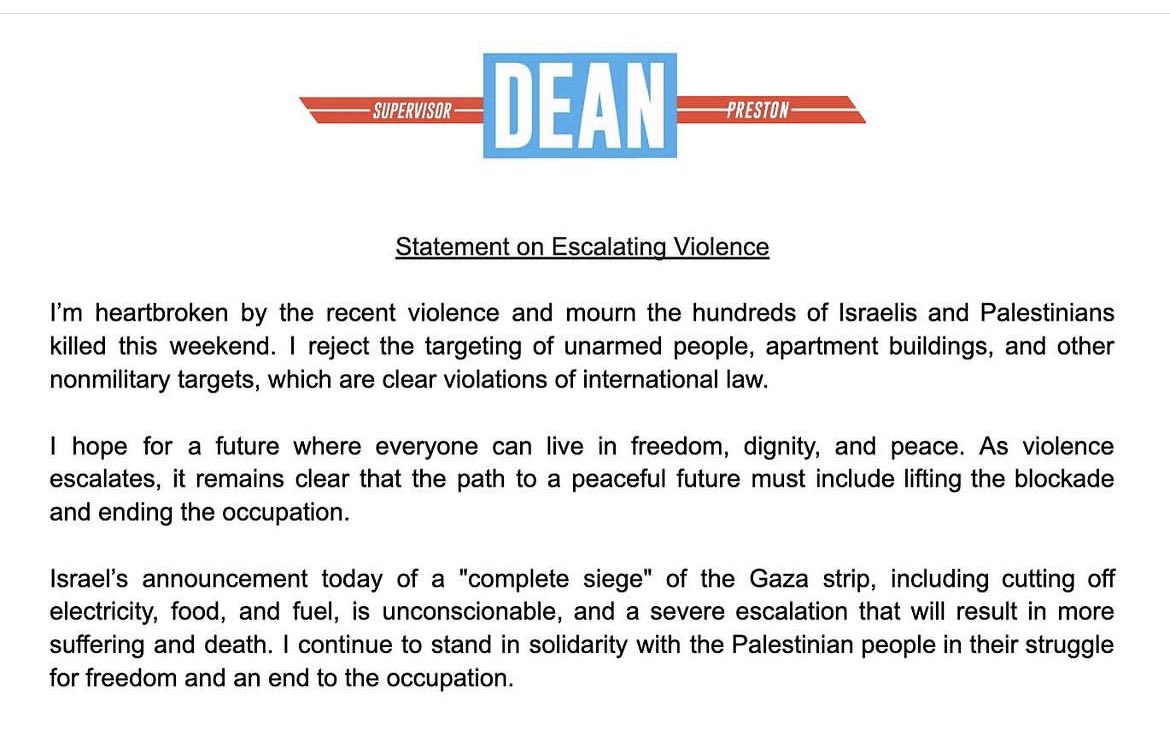 SUPERVISOR DEAN PRESTON

Statement on Escalating Violence

I'm heartbroken by the recent violence and mourn the hundreds of Israelis and Palestinians killed this weekend. I reject the targeting of unarmed people, apartment buildings, and other nonmilitary targets, which are clear violations of international law.

I hope for a future where everyone can live in freedom, dignity, and peace. As violence escalates, it remains clear that the path to a peaceful future must include lifting the blockade and ending the occupation.

Israel's announcement today of a "complete siege" of the Gaza strip, including cutting off electricity, food, and fuel, is unconscionable, and a severe escalation that will result in more suffering and death. I continue to stand in solidarity with the Palestinian people in their struggle for freedom and an end to the occupation.